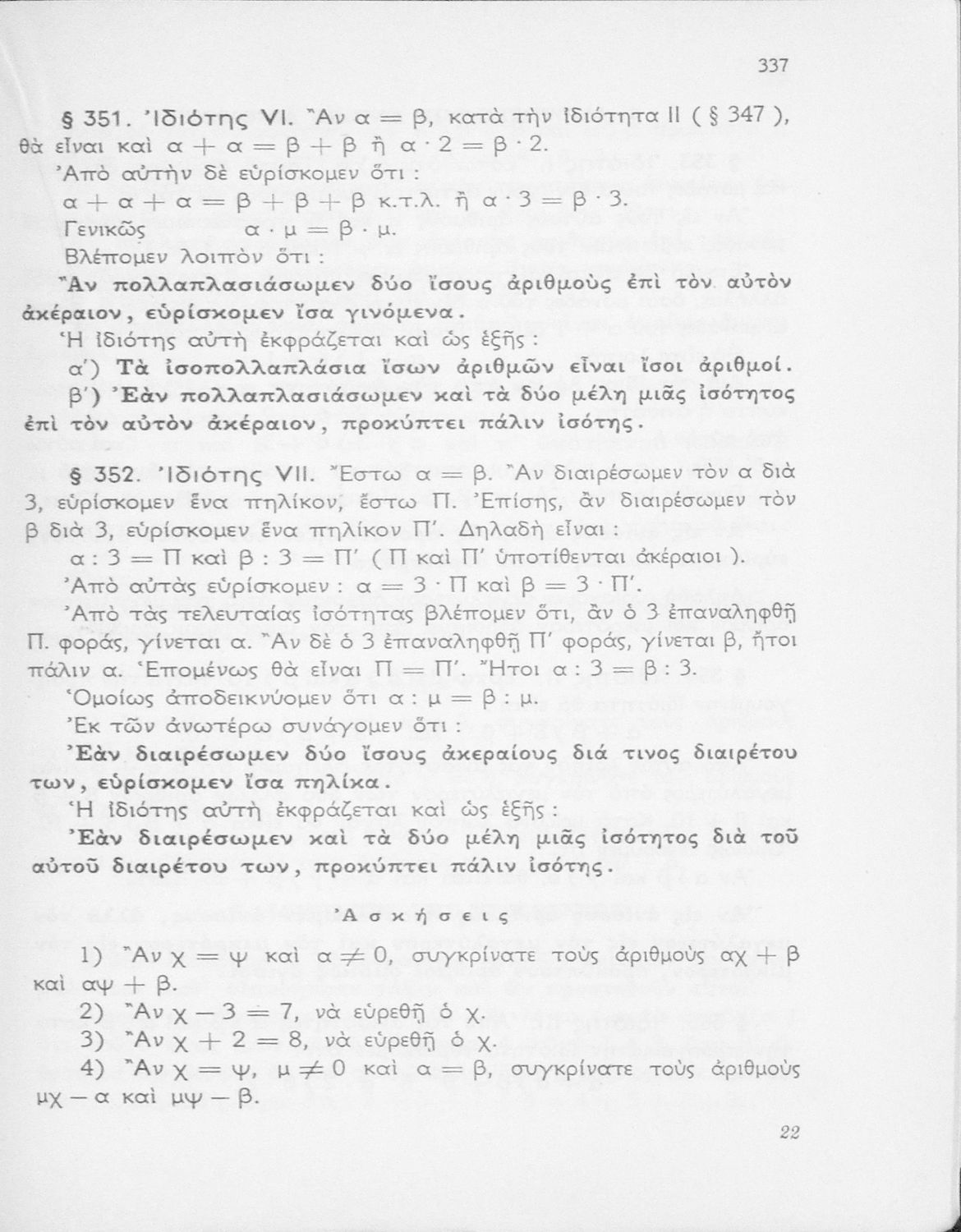 337

§ 351. Ἰδιότης VI. Ἂν $α = β$, κατὰ τὴν ἰδιότητα II ( § 347 ), θὰ εἶναι καὶ $α + α = β + β$ ἢ $α \cdot 2 = β \cdot 2$.

Ἀπὸ αὐτὴν δὲ εὑρίσκομεν ὅτι :

$α + α + α = β + β + β$ κ.τ.λ. ἢ $α \cdot 3 = β \cdot 3$.

Γενικῶς $α \cdot μ = β \cdot μ$.

Βλέπομεν λοιπὸν ὅτι :

Ἂν πολλαπλασιάσωμεν δύο ἴσους ἀριθμοὺς ἐπὶ τὸν αὐτὸν ἀκέραιον, εὑρίσκομεν ἴσα γινόμενα.

Ἡ ἰδιότης αὐτὴ ἐκφράζεται καὶ ὡς ἑξῆς :

α΄) Τὰ ἰσοπολλαπλάσια ἴσων ἀριθμῶν εἶναι ἴσοι ἀριθμοί.

β΄) Ἐὰν πολλαπλασιάσωμεν καὶ τὰ δύο μέλη μιᾶς ἰσότητος ἐπὶ τὸν αὐτὸν ἀκέραιον, προκύπτει πάλιν ἰσότης.

§ 352. Ἰδιότης VII. Ἔστω $α = β$. Ἂν διαιρέσωμεν τὸν α διὰ 3, εὑρίσκομεν ἕνα πηλίκον, ἔστω Π. Ἐπίσης, ἂν διαιρέσωμεν τὸν β διὰ 3, εὑρίσκομεν ἕνα πηλίκον Π΄. Δηλαδὴ εἶναι :

$α : 3 = Π$ καὶ $β : 3 = Π'$ ( Π καὶ Π΄ ὑποτίθενται ἀκέραιοι ).

Ἀπὸ αὐτὰς εὑρίσκομεν : $α = 3 \cdot Π$ καὶ $β = 3 \cdot Π'$.

Ἀπὸ τὰς τελευταίας ἰσότητας βλέπομεν ὅτι, ἂν ὁ 3 ἐπαναληφθῇ Π. φοράς, γίνεται α. Ἂν δὲ ὁ 3 ἐπαναληφθῇ Π΄ φοράς, γίνεται β, ἤτοι πάλιν α. Ἑπομένως θὰ εἶναι $Π = Π'$. Ἤτοι $α : 3 = β : 3$.

Ὁμοίως ἀποδεικνύομεν ὅτι $α : μ = β : μ$.

Ἐκ τῶν ἀνωτέρω συνάγομεν ὅτι :

Ἐὰν διαιρέσωμεν δύο ἴσους ἀκεραίους διά τινος διαιρέτου των, εὑρίσκομεν ἴσα πηλίκα.

Ἡ ἰδιότης αὐτὴ ἐκφράζεται καὶ ὡς ἑξῆς :

Ἐὰν διαιρέσωμεν καὶ τὰ δύο μέλη μιᾶς ἰσότητος διὰ τοῦ αὐτοῦ διαιρέτου των, προκύπτει πάλιν ἰσότης.

Ἀσκήσεις

1) Ἂν $χ = ψ$ καὶ $α \neq 0$, συγκρίνατε τοὺς ἀριθμοὺς $αχ + β$ καὶ $αψ + β$.

2) Ἂν $χ - 3 = 7$, νὰ εὑρεθῇ ὁ χ.

3) Ἂν $χ + 2 = 8$, νὰ εὑρεθῇ ὁ χ.

4) Ἂν $χ = ψ$, $μ \neq 0$ καὶ $α = β$, συγκρίνατε τοὺς ἀριθμοὺς $μχ - α$ καὶ $μψ - β$.

22